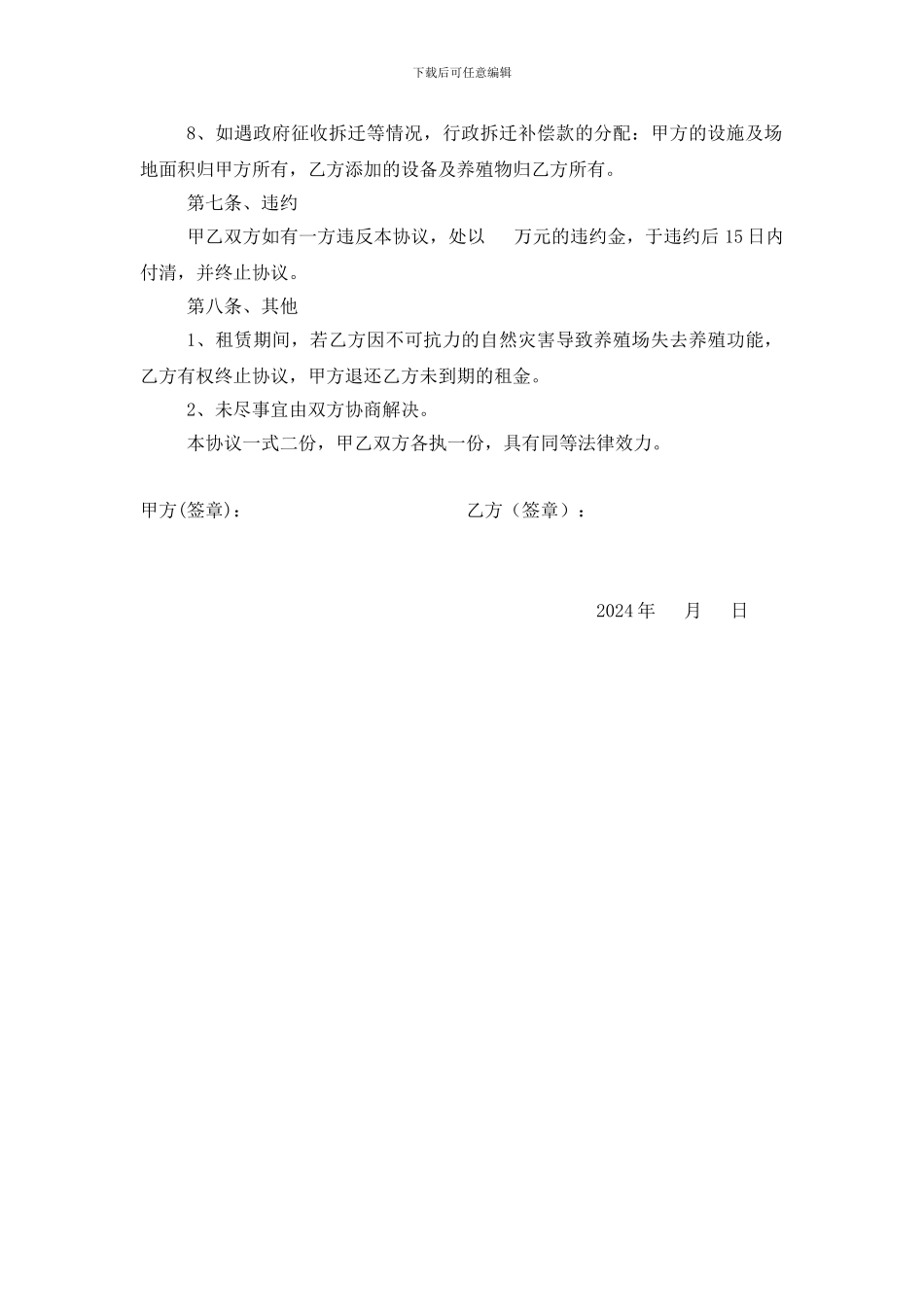 下载后可任意编辑

8、如遇政府征收拆迁等情况，行政拆迁补偿款的分配：甲方的设施及场地面积归甲方所有，乙方添加的设备及养殖物归乙方所有。

第七条、违约

甲乙双方如有一方违反本协议，处以 万元的违约金，于违约后 15 日内付清，并终止协议。

第八条、其他

1、租赁期间，若乙方因不可抗力的自然灾害导致养殖场失去养殖功能，乙方有权终止协议，甲方退还乙方未到期的租金。

2、未尽事宜由双方协商解决。

本协议一式二份，甲乙双方各执一份，具有同等法律效力。

甲方(签章)： 乙方（签章）：

2024 年 月 日